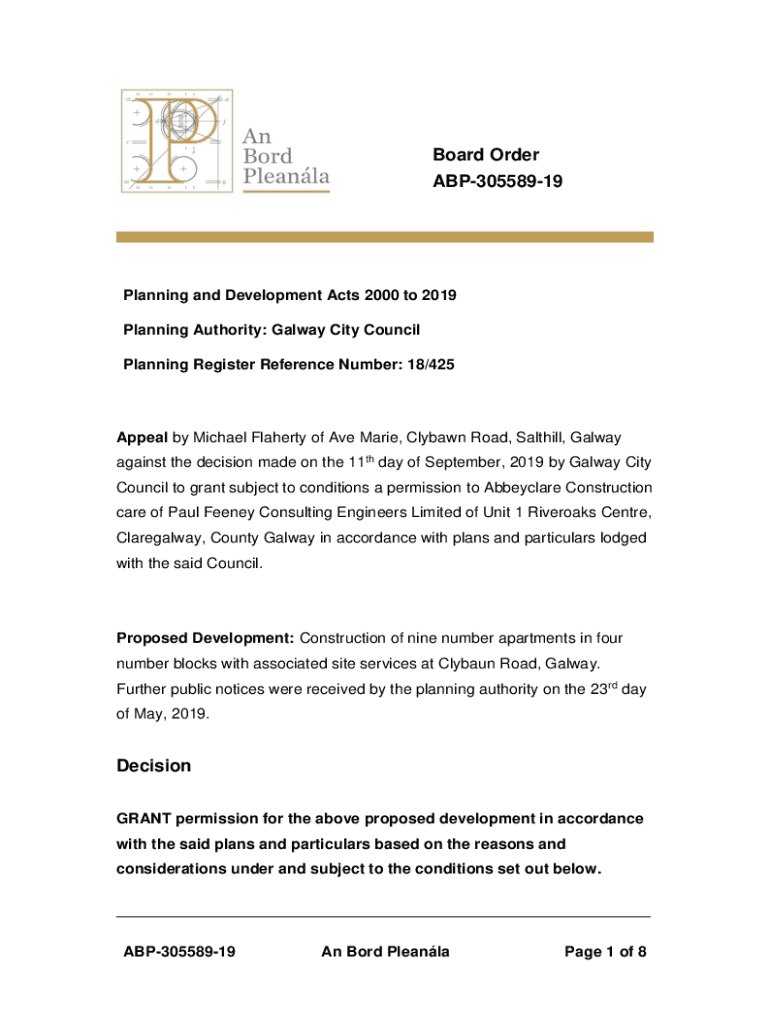 An Bord Pleanála

Board Order
ABP-305589-19

Planning and Development Acts 2000 to 2019

Planning Authority: Galway City Council

Planning Register Reference Number: 18/425

Appeal by Michael Flaherty of Ave Marie, Clybawn Road, Salthill, Galway against the decision made on the 11th day of September, 2019 by Galway City Council to grant subject to conditions a permission to Abbeyclare Construction care of Paul Feeney Consulting Engineers Limited of Unit 1 Riveroaks Centre, Claregalway, County Galway in accordance with plans and particulars lodged with the said Council.

Proposed Development: Construction of nine number apartments in four number blocks with associated site services at Clybaun Road, Galway. Further public notices were received by the planning authority on the 23rd day of May, 2019.

Decision

GRANT permission for the above proposed development in accordance with the said plans and particulars based on the reasons and considerations under and subject to the conditions set out below.

ABP-305589-19 An Bord Pleanála Page 1 of 8